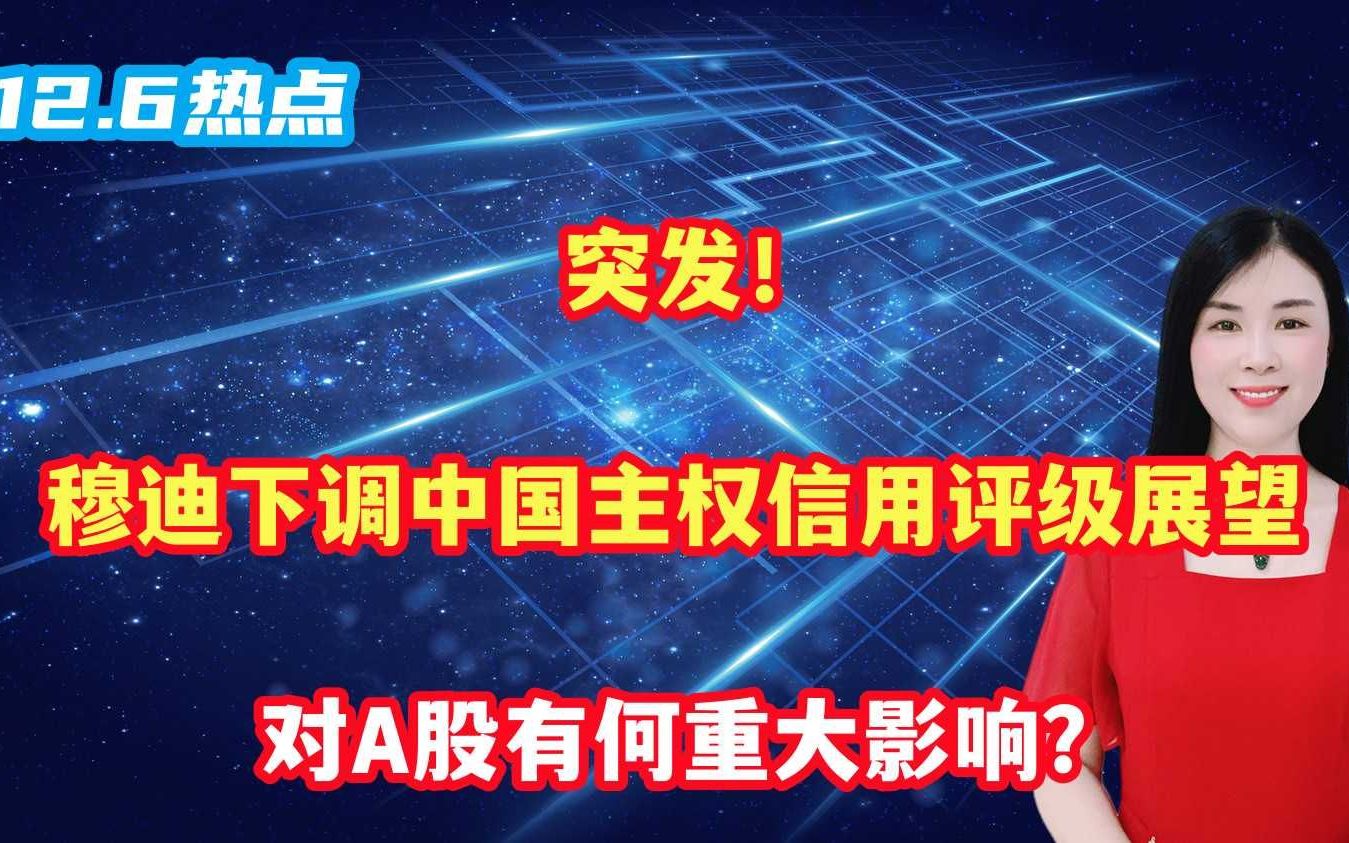 12.6热点

突发!

穆迪下调中国主权信用评级展望

对A股有何重大影响?